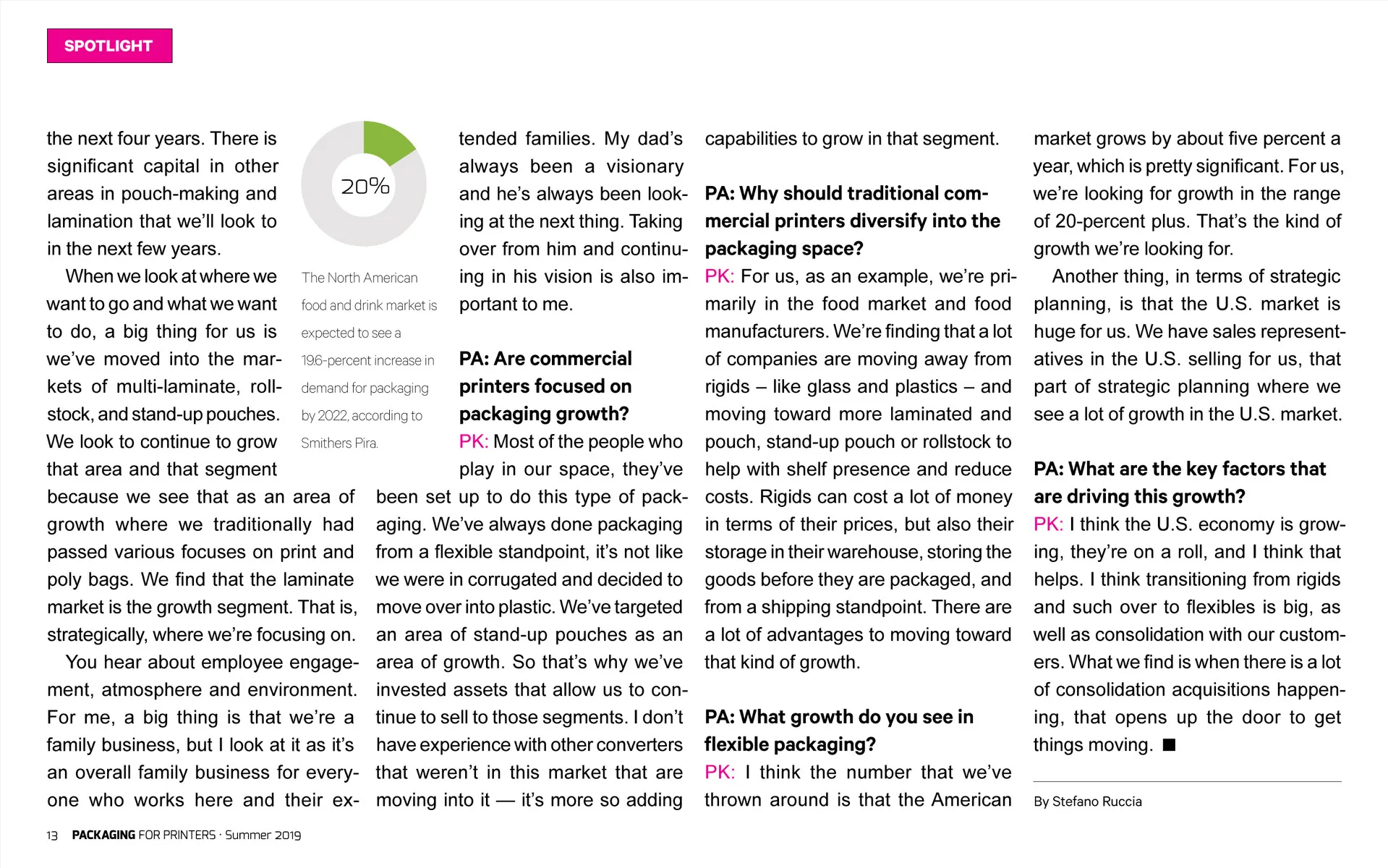 SPOTLIGHT

the next four years. There is significant capital in other areas in pouch-making and lamination that we'll look to in the next few years.

When we look at where we want to go and what we want to do, a big thing for us is we've moved into the markets of multi-laminate, rollstock, and stand-up pouches. We look to continue to grow that area and that segment because we see that as an area of growth where we traditionally had passed various focuses on print and poly bags. We find that the laminate market is the growth segment. That is, strategically, where we're focusing on.

You hear about employee engagement, atmosphere and environment. For me, a big thing is that we're a family business, but I look at it as it's an overall family business for everyone who works here and their ex-

20%

The North American food and drink market is expected to see a 196-percent increase in demand for packaging by 2022, according to Smithers Pira.

tended families. My dad's always been a visionary and he's always been looking at the next thing. Taking over from him and continuing in his vision is also important to me.

PA: Are commercial printers focused on packaging growth?

PK: Most of the people who play in our space, they've been set up to do this type of packaging. We've always done packaging from a flexible standpoint, it's not like we were in corrugated and decided to move over into plastic. We've targeted an area of stand-up pouches as an area of growth. So that's why we've invested assets that allow us to continue to sell to those segments. I don't have experience with other converters that weren't in this market that are moving into it — it's more so adding capabilities to grow in that segment.

PA: Why should traditional commercial printers diversify into the packaging space?

PK: For us, as an example, we're primarily in the food market and food manufacturers. We're finding that a lot of companies are moving away from rigids – like glass and plastics – and moving toward more laminated and pouch, stand-up pouch or rollstock to help with shelf presence and reduce costs. Rigids can cost a lot of money in terms of their prices, but also their storage in their warehouse, storing the goods before they are packaged, and from a shipping standpoint. There are a lot of advantages to moving toward that kind of growth.

PA: What growth do you see in flexible packaging?

PK: I think the number that we've thrown around is that the American market grows by about five percent a year, which is pretty significant. For us, we're looking for growth in the range of 20-percent plus. That's the kind of growth we're looking for.

Another thing, in terms of strategic planning, is that the U.S. market is huge for us. We have sales representatives in the U.S. selling for us, that part of strategic planning where we see a lot of growth in the U.S. market.

PA: What are the key factors that are driving this growth?

PK: I think the U.S. economy is growing, they're on a roll, and I think that helps. I think transitioning from rigids and such over to flexibles is big, as well as consolidation with our customers. What we find is when there is a lot of consolidation acquisitions happening, that opens up the door to get things moving. ■

By Stefano Ruccia

13 PACKAGING FOR PRINTERS · Summer 2019